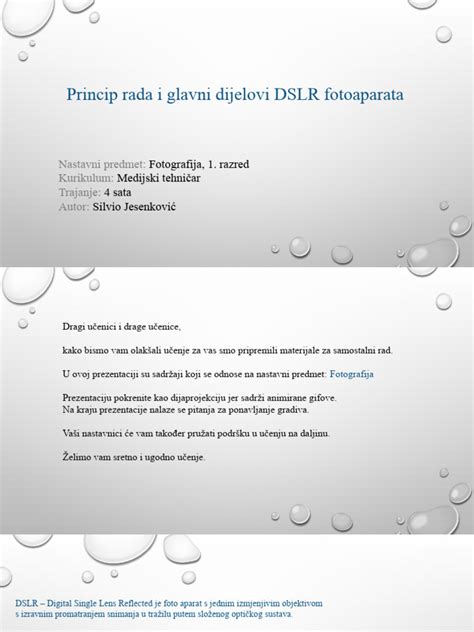 Princip rada i glavni dijelovi DSLR fotoaparata

Nastavni predmet: Fotografija, 1. razred
Kurikulum: Medijski tehničar
Trajanje: 4 sata
Autor: Silvio Jesenković

Dragi učenici i drage učenice,

kako bismo vam olakšali učenje za vas smo pripremili materijale za samostalni rad.

U ovoj prezentaciji su sadržaji koji se odnose na nastavni predmet: Fotografija

Prezentaciju pokrenite kao dijaprojekciju jer sadrži animirane gifove.
Na kraju prezentacije nalaze se pitanja za ponavljanje gradiva.

Vaši nastavnici će vam također pružati podršku u učenju na daljinu.

Želimo vam sretno i ugodno učenje.

DSLR – Digital Single Lens Reflected je foto aparat s jednim izmjenjivim objektivom s izravnim promatranjem snimanja u tražilu putem složenog optičkog sustava.